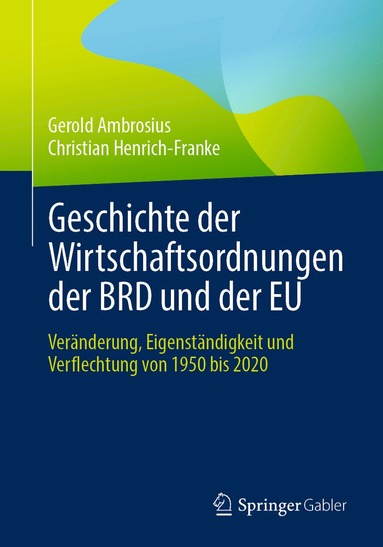 Gerold Ambrosius
Christian Henrich-Franke

Geschichte der Wirtschaftsordnungen der BRD und der EU

Veränderung, Eigenständigkeit und Verflechtung von 1950 bis 2020

Springer Gabler